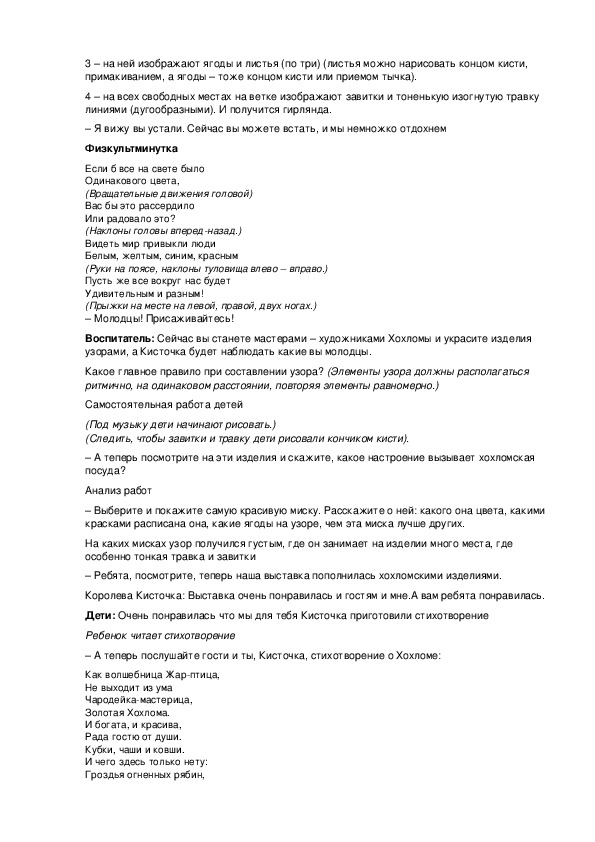 3 – на ней изображают ягоды и листья (по три) (листья можно нарисовать концом кисти, примакиванием, а ягоды – тоже концом кисти или приемом тычка).

4 – на всех свободных местах на ветке изображают завитки и тоненькую изогнутую травку линиями (дугообразными). И получится гирлянда.

– Я вижу вы устали. Сейчас вы можете встать, и мы немножко отдохнем

Физкультминутка

Если б все на свете было
Одинакового цвета,
(Вращательные движения головой)
Вас бы это рассердило
Или радовало это?
(Наклоны головы вперед-назад.)
Видеть мир привыкли люди
Белым, желтым, синим, красным
(Руки на поясе, наклоны туловища влево – вправо.)
Пусть же все вокруг нас будет
Удивительным и разным!
(Прыжки на месте на левой, правой, двух ногах.)
– Молодцы! Присаживайтесь!

Воспитатель: Сейчас вы станете мастерами – художниками Хохломы и украсите изделия узорами, а Кисточка будет наблюдать какие вы молодцы.

Какое главное правило при составлении узора? (Элементы узора должны располагаться ритмично, на одинаковом расстоянии, повторяя элементы равномерно.)

Самостоятельная работа детей

(Под музыку дети начинают рисовать.)
(Следить, чтобы завитки и травку дети рисовали кончиком кисти).

– А теперь посмотрите на эти изделия и скажите, какое настроение вызывает хохломская посуда?

Анализ работ

– Выберите и покажите самую красивую миску. Расскажите о ней: какого она цвета, какими красками расписана она, какие ягоды на узоре, чем эта миска лучше других.

На каких мисках узор получился густым, где он занимает на изделии много места, где особенно тонкая травка и завитки

– Ребята, посмотрите, теперь наша выставка пополнилась хохломскими изделиями.

Королева Кисточка: Выставка очень понравилась и гостям и мне.А вам ребята понравилась.

Дети: Очень понравилась что мы для тебя Кисточка приготовили стихотворение

Ребенок читает стихотворение

– А теперь послушайте гости и ты, Кисточка, стихотворение о Хохломе:

Как волшебница Жар-птица,
Не выходит из ума
Чародейка-мастерица,
Золотая Хохлома.
И богата, и красива,
Рада гостю от души.
Кубки, чаши и ковши.
И чего здесь только нету:
Гроздья огненных рябин,